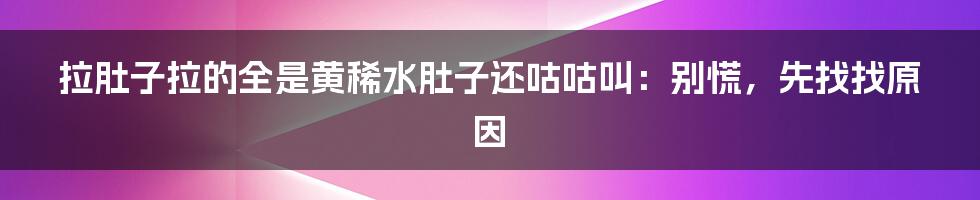 拉肚子拉的全是黄稀水肚子还咕咕叫：别慌，先找找原因